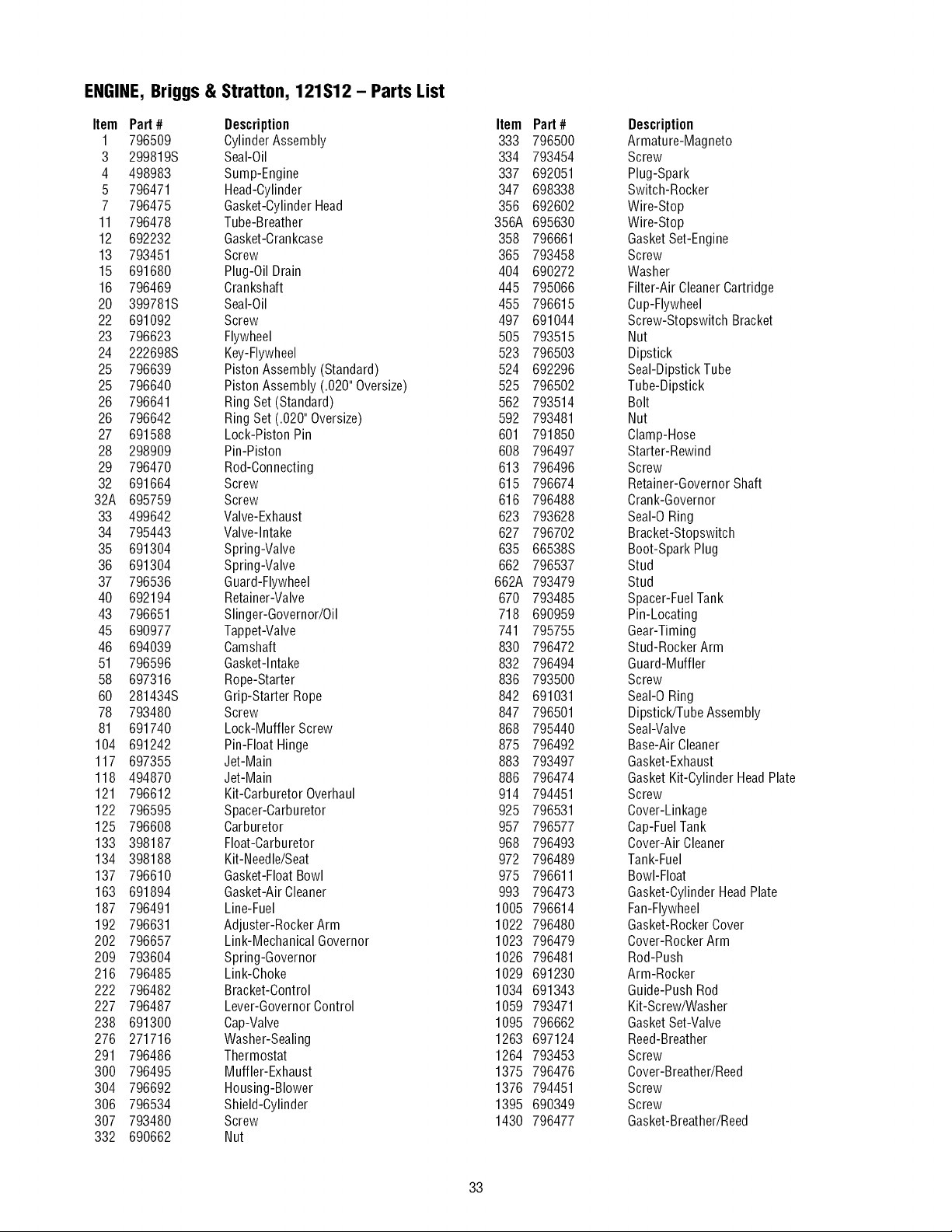 ENGINE, Briggs & Stratton, 121S12 – Parts List

| Item | Part # | Description |
|---|---|---|
| 1 | 796509 | Cylinder Assembly |
| 3 | 299819S | Seal-Oil |
| 4 | 498983 | Sump-Engine |
| 5 | 796471 | Head-Cylinder |
| 7 | 796475 | Gasket-Cylinder Head |
| 11 | 796478 | Tube-Breather |
| 12 | 692232 | Gasket-Crankcase |
| 13 | 793451 | Screw |
| 15 | 691680 | Plug-Oil Drain |
| 16 | 796469 | Crankshaft |
| 20 | 399781S | Seal-Oil |
| 22 | 691092 | Screw |
| 23 | 796623 | Flywheel |
| 24 | 222698S | Key-Flywheel |
| 25 | 796639 | Piston Assembly (Standard) |
| 25 | 796640 | Piston Assembly (.020" Oversize) |
| 26 | 796641 | Ring Set (Standard) |
| 26 | 796642 | Ring Set (.020" Oversize) |
| 27 | 691588 | Lock-Piston Pin |
| 28 | 298909 | Pin-Piston |
| 29 | 796470 | Rod-Connecting |
| 32 | 691664 | Screw |
| 32A | 695759 | Screw |
| 33 | 499642 | Valve-Exhaust |
| 34 | 795443 | Valve-Intake |
| 35 | 691304 | Spring-Valve |
| 36 | 691304 | Spring-Valve |
| 37 | 796536 | Guard-Flywheel |
| 40 | 692194 | Retainer-Valve |
| 43 | 796651 | Slinger-Governor/Oil |
| 45 | 690977 | Tappet-Valve |
| 46 | 694039 | Camshaft |
| 51 | 796596 | Gasket-Intake |
| 58 | 697316 | Rope-Starter |
| 60 | 281434S | Grip-Starter Rope |
| 78 | 793480 | Screw |
| 81 | 691740 | Lock-Muffler Screw |
| 104 | 691242 | Pin-Float Hinge |
| 117 | 697355 | Jet-Main |
| 118 | 494870 | Jet-Main |
| 121 | 796612 | Kit-Carburetor Overhaul |
| 122 | 796595 | Spacer-Carburetor |
| 125 | 796608 | Carburetor |
| 133 | 398187 | Float-Carburetor |
| 134 | 398188 | Kit-Needle/Seat |
| 137 | 796610 | Gasket-Float Bowl |
| 163 | 691894 | Gasket-Air Cleaner |
| 187 | 796491 | Line-Fuel |
| 192 | 796631 | Adjuster-Rocker Arm |
| 202 | 796657 | Link-Mechanical Governor |
| 209 | 793604 | Spring-Governor |
| 216 | 796485 | Link-Choke |
| 222 | 796482 | Bracket-Control |
| 227 | 796487 | Lever-Governor Control |
| 238 | 691300 | Cap-Valve |
| 276 | 271716 | Washer-Sealing |
| 291 | 796486 | Thermostat |
| 300 | 796495 | Muffler-Exhaust |
| 304 | 796692 | Housing-Blower |
| 306 | 796534 | Shield-Cylinder |
| 307 | 793480 | Screw |
| 332 | 690662 | Nut |

| Item | Part # | Description |
|---|---|---|
| 333 | 796500 | Armature-Magneto |
| 334 | 793454 | Screw |
| 337 | 692051 | Plug-Spark |
| 347 | 698338 | Switch-Rocker |
| 356 | 692602 | Wire-Stop |
| 356A | 695630 | Wire-Stop |
| 358 | 796661 | Gasket Set-Engine |
| 365 | 793458 | Screw |
| 404 | 690272 | Washer |
| 445 | 795066 | Filter-Air Cleaner Cartridge |
| 455 | 796615 | Cup-Flywheel |
| 497 | 691044 | Screw-Stopswitch Bracket |
| 505 | 793515 | Nut |
| 523 | 796503 | Dipstick |
| 524 | 692296 | Seal-Dipstick Tube |
| 525 | 796502 | Tube-Dipstick |
| 562 | 793514 | Bolt |
| 592 | 793481 | Nut |
| 601 | 791850 | Clamp-Hose |
| 608 | 796497 | Starter-Rewind |
| 613 | 796496 | Screw |
| 615 | 796674 | Retainer-Governor Shaft |
| 616 | 796488 | Crank-Governor |
| 623 | 793628 | Seal-O Ring |
| 627 | 796702 | Bracket-Stopswitch |
| 635 | 66538S | Boot-Spark Plug |
| 662 | 796537 | Stud |
| 662A | 793479 | Stud |
| 670 | 793485 | Spacer-Fuel Tank |
| 718 | 690959 | Pin-Locating |
| 741 | 795755 | Gear-Timing |
| 830 | 796472 | Stud-Rocker Arm |
| 832 | 796494 | Guard-Muffler |
| 836 | 793500 | Screw |
| 842 | 691031 | Seal-O Ring |
| 847 | 796501 | Dipstick/Tube Assembly |
| 868 | 795440 | Seal-Valve |
| 875 | 796492 | Base-Air Cleaner |
| 883 | 793497 | Gasket-Exhaust |
| 886 | 796474 | Gasket Kit-Cylinder Head Plate |
| 914 | 794451 | Screw |
| 925 | 796531 | Cover-Linkage |
| 957 | 796577 | Cap-Fuel Tank |
| 968 | 796493 | Cover-Air Cleaner |
| 972 | 796489 | Tank-Fuel |
| 975 | 796611 | Bowl-Float |
| 993 | 796473 | Gasket-Cylinder Head Plate |
| 1005 | 796614 | Fan-Flywheel |
| 1022 | 796480 | Gasket-Rocker Cover |
| 1023 | 796479 | Cover-Rocker Arm |
| 1026 | 796481 | Rod-Push |
| 1029 | 691230 | Arm-Rocker |
| 1034 | 691343 | Guide-Push Rod |
| 1059 | 793471 | Kit-Screw/Washer |
| 1095 | 796662 | Gasket Set-Valve |
| 1263 | 697124 | Reed-Breather |
| 1264 | 793453 | Screw |
| 1375 | 796476 | Cover-Breather/Reed |
| 1376 | 794451 | Screw |
| 1395 | 690349 | Screw |
| 1430 | 796477 | Gasket-Breather/Reed |

33